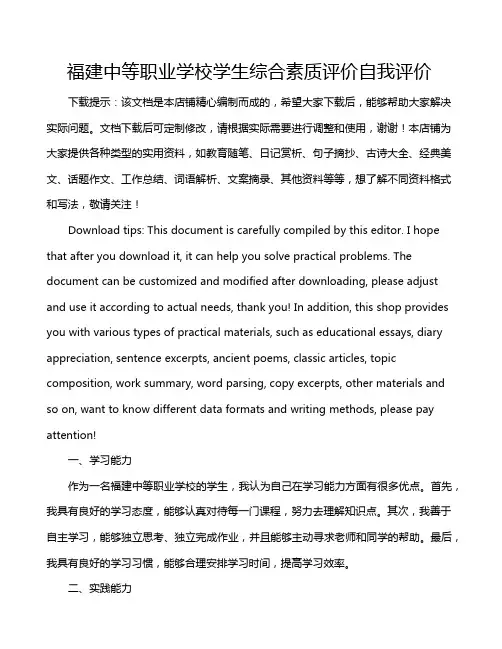 福建中等职业学校学生综合素质评价自我评价

下载提示：该文档是本店铺精心编制而成的，希望大家下载后，能够帮助大家解决实际问题。文档下载后可定制修改，请根据实际需要进行调整和使用，谢谢！本店铺为大家提供各种类型的实用资料，如教育随笔、日记赏析、句子摘抄、古诗大全、经典美文、话题作文、工作总结、词语解析、文案摘录、其他资料等等，想了解不同资料格式和写法，敬请关注！

Download tips: This document is carefully compiled by this editor. I hope that after you download it, it can help you solve practical problems. The document can be customized and modified after downloading, please adjust and use it according to actual needs, thank you! In addition, this shop provides you with various types of practical materials, such as educational essays, diary appreciation, sentence excerpts, ancient poems, classic articles, topic composition, work summary, word parsing, copy excerpts, other materials and so on, want to know different data formats and writing methods, please pay attention!

一、学习能力

作为一名福建中等职业学校的学生，我认为自己在学习能力方面有很多优点。首先，我具有良好的学习态度，能够认真对待每一门课程，努力去理解知识点。其次，我善于自主学习，能够独立思考、独立完成作业，并且能够主动寻求老师和同学的帮助。最后，我具有良好的学习习惯，能够合理安排学习时间，提高学习效率。

二、实践能力